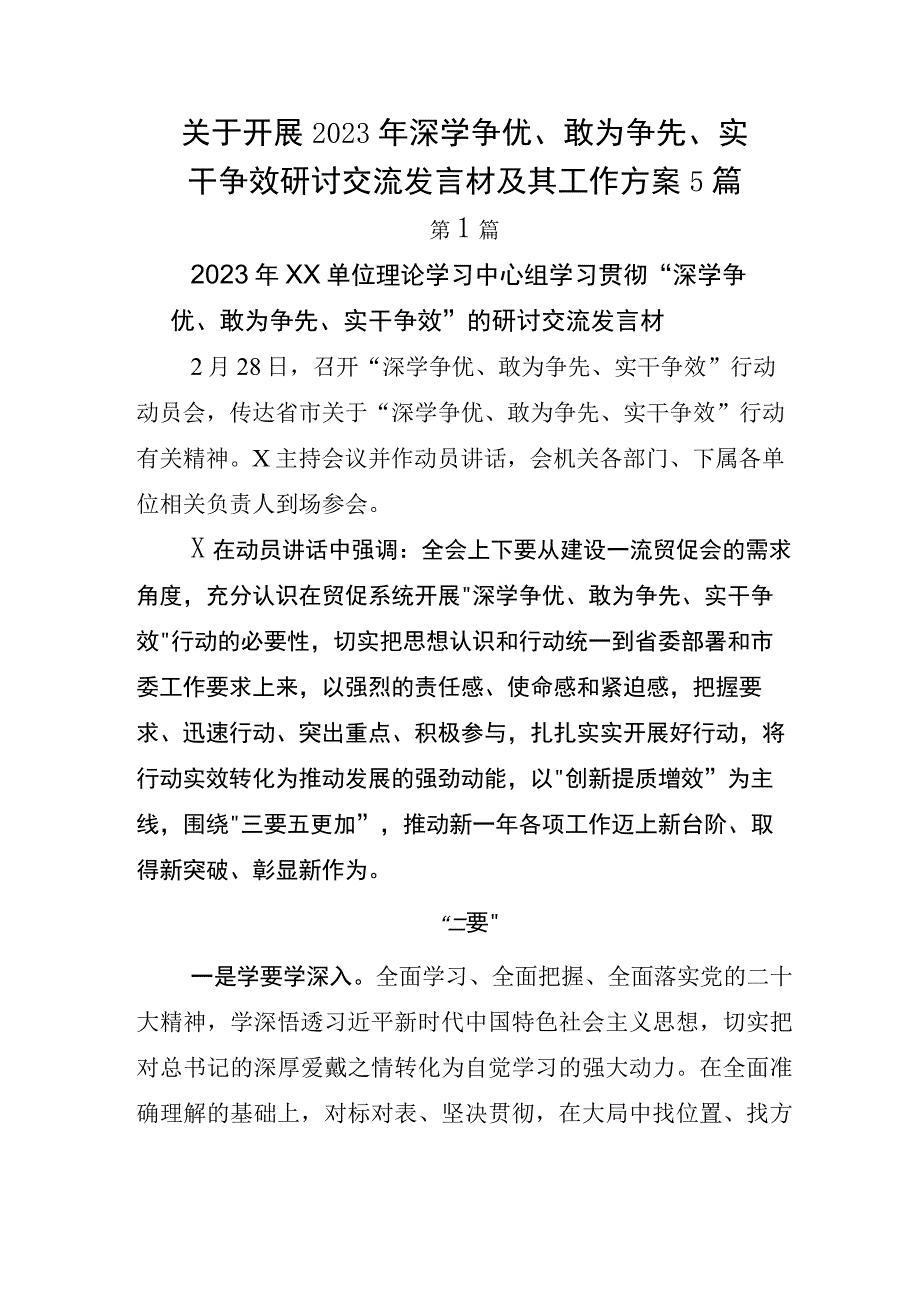 关于开展2023年深学争优、敢为争先、实干争效研讨交流发言材及其工作方案5篇

第1篇

2023年XX单位理论学习中心组学习贯彻“深学争优、敢为争先、实干争效”的研讨交流发言材

2月28日，召开“深学争优、敢为争先、实干争效”行动动员会，传达省市关于“深学争优、敢为争先、实干争效”行动有关精神。X主持会议并作动员讲话，会机关各部门、下属各单位相关负责人到场参会。

X在动员讲话中强调：全会上下要从建设一流贸促会的需求角度，充分认识在贸促系统开展"深学争优、敢为争先、实干争效"行动的必要性，切实把思想认识和行动统一到省委部署和市委工作要求上来，以强烈的责任感、使命感和紧迫感，把握要求、迅速行动、突出重点、积极参与，扎扎实实开展好行动，将行动实效转化为推动发展的强劲动能，以"创新提质增效”为主线，围绕"三要五更加”，推动新一年各项工作迈上新台阶、取得新突破、彰显新作为。

“二要"

一是学要学深入。全面学习、全面把握、全面落实党的二十大精神，学深悟透习近平新时代中国特色社会主义思想，切实把对总书记的深厚爱戴之情转化为自觉学习的强大动力。在全面准确理解的基础上，对标对表、坚决贯彻，在大局中找位置、找方